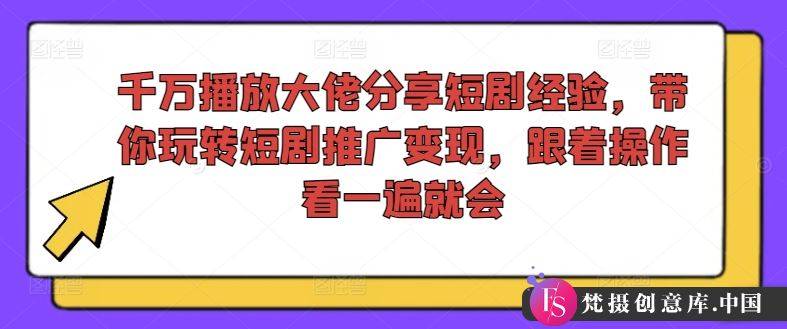 千万播放大佬分享短剧经验，带你玩转短剧推广变现，跟着操作看一遍就会

FS 梵摄创意库.中国